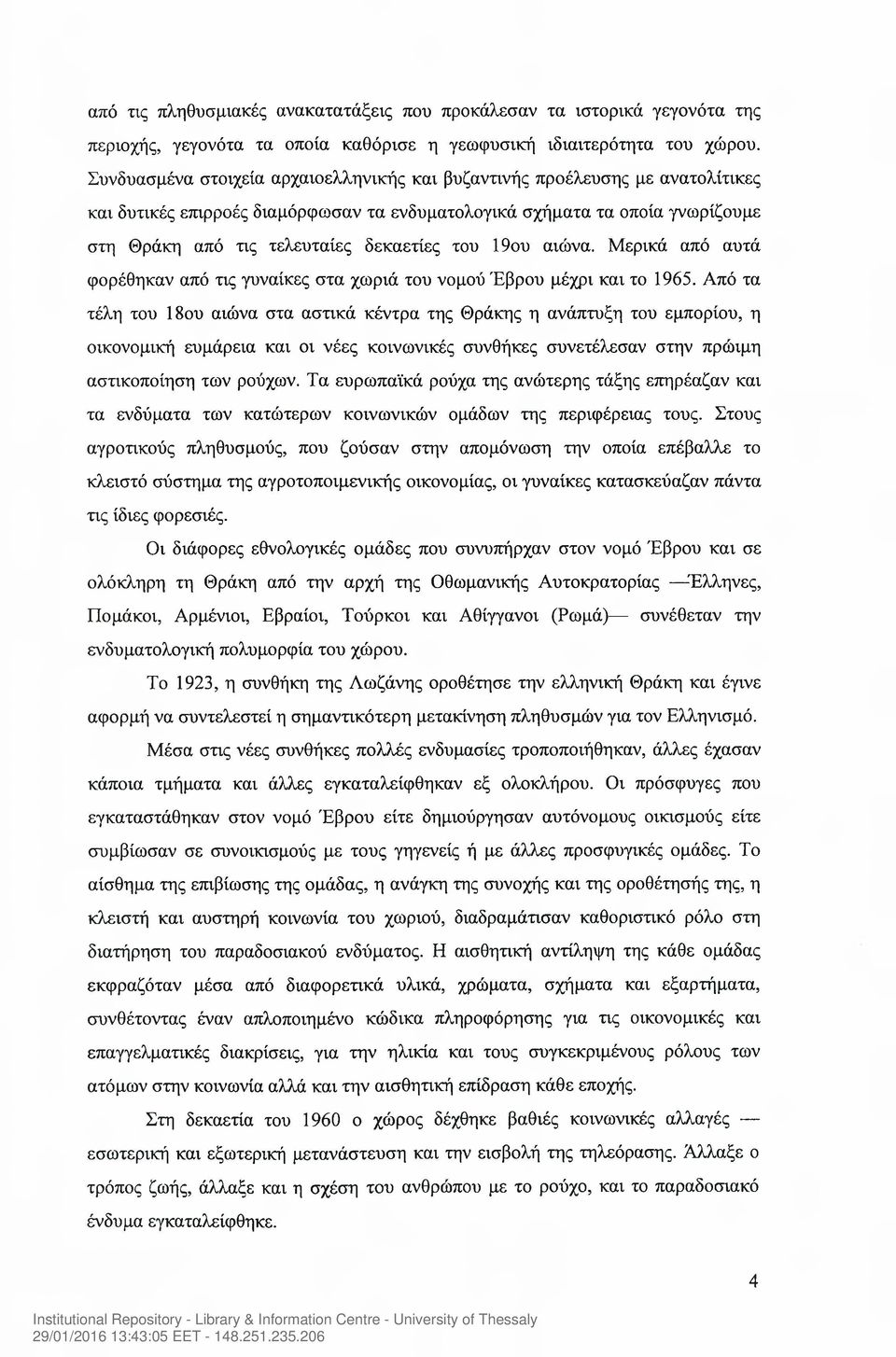 από τις πληθυσμιακές ανακατατάξεις που προκάλεσαν τα ιστορικά γεγονότα της περιοχής, γεγονότα τα οποία καθόρισε η γεωφυσική ιδιαιτερότητα του χώρου. Συνδυασμένα στοιχεία αρχαιοελληνικής και βυζαντινής προέλευσης με ανατολίτικες και δυτικές επιρροές διαμόρφωσαν τα ενδυματολογικά σχήματα τα οποία γνωρίζουμε στη Θράκη από τις τελευταίες δεκαετίες του 19ου αιώνα. Μερικά από αυτά φορέθηκαν από τις γυναίκες στα χωριά του νομού Έβρου μέχρι και το 1965. Από τα τέλη του 18ου αιώνα στα αστικά κέντρα της Θράκης η ανάπτυξη του εμπορίου, η οικονομική ευμάρεια και οι νέες κοινωνικές συνθήκες συνετέλεσαν στην πρώιμη αστικοποίηση των ρούχων. Τα ευρωπαϊκά ρούχα της ανώτερης τάξης επηρέαζαν και τα ενδύματα των κατώτερων κοινωνικών ομάδων της περιφέρειας τους. Στους αγροτικούς πληθυσμούς, που ζούσαν στην απομόνωση την οποία επέβαλλε το κλειστό σύστημα της αγροτοποιμενικής οικονομίας, οι γυναίκες κατασκεύαζαν πάντα τις ίδιες φορεσιές.

Οι διάφορες εθνολογικές ομάδες που συνυπήρχαν στον νομό Έβρου και σε ολόκληρη τη Θράκη από την αρχή της Οθωμανικής Αυτοκρατορίας —Έλληνες, Πομάκοι, Αρμένιοι, Εβραίοι, Τούρκοι και Αθίγγανοι (Ρωμά)— συνέθεταν την ενδυματολογική πολυμορφία του χώρου.

Το 1923, η συνθήκη της Λωζάνης οροθέτησε την ελληνική Θράκη και έγινε αφορμή να συντελεστεί η σημαντικότερη μετακίνηση πληθυσμών για τον Ελληνισμό.

Μέσα στις νέες συνθήκες πολλές ενδυμασίες τροποποιήθηκαν, άλλες έχασαν κάποια τμήματα και άλλες εγκαταλείφθηκαν εξ ολοκλήρου. Οι πρόσφυγες που εγκαταστάθηκαν στον νομό Έβρου είτε δημιούργησαν αυτόνομους οικισμούς είτε συμβίωσαν σε συνοικισμούς με τους γηγενείς ή με άλλες προσφυγικές ομάδες. Το αίσθημα της επιβίωσης της ομάδας, η ανάγκη της συνοχής και της οροθέτησής της, η κλειστή και αυστηρή κοινωνία του χωριού, διαδραμάτισαν καθοριστικό ρόλο στη διατήρηση του παραδοσιακού ενδύματος. Η αισθητική αντίληψη της κάθε ομάδας εκφραζόταν μέσα από διαφορετικά υλικά, χρώματα, σχήματα και εξαρτήματα, συνθέτοντας έναν απλοποιημένο κώδικα πληροφόρησης για τις οικονομικές και επαγγελματικές διακρίσεις, για την ηλικία και τους συγκεκριμένους ρόλους των ατόμων στην κοινωνία αλλά και την αισθητική επίδραση κάθε εποχής.

Στη δεκαετία του 1960 ο χώρος δέχθηκε βαθιές κοινωνικές αλλαγές — εσωτερική και εξωτερική μετανάστευση και την εισβολή της τηλεόρασης. Άλλαξε ο τρόπος ζωής, άλλαξε και η σχέση του ανθρώπου με το ρούχο, και το παραδοσιακό ένδυμα εγκαταλείφθηκε.

4

Institutional Repository - Library & Information Centre - University of Thessaly
29/01/2016 13:43:05 EET - 148.251.235.206